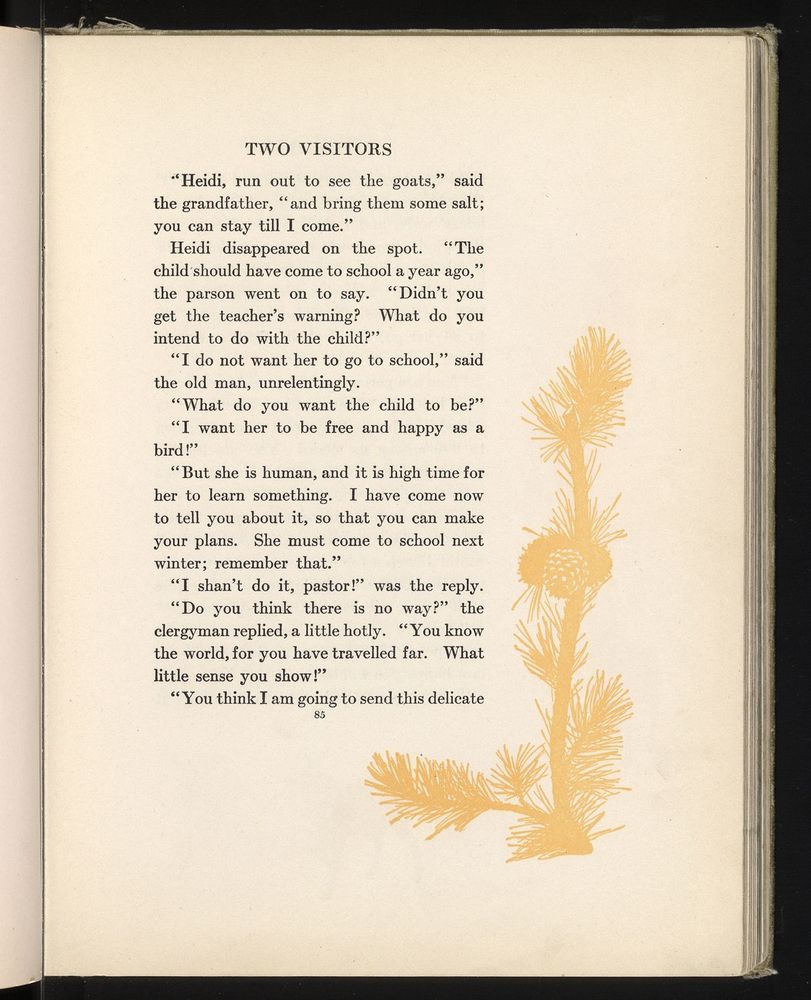 TWO VISITORS

"Heidi, run out to see the goats," said the grandfather, "and bring them some salt; you can stay till I come."

Heidi disappeared on the spot. "The child should have come to school a year ago," the parson went on to say. "Didn't you get the teacher's warning? What do you intend to do with the child?"

"I do not want her to go to school," said the old man, unrelentingly.

"What do you want the child to be?"

"I want her to be free and happy as a bird!"

"But she is human, and it is high time for her to learn something. I have come now to tell you about it, so that you can make your plans. She must come to school next winter; remember that."

"I shan't do it, pastor!" was the reply.

"Do you think there is no way?" the clergyman replied, a little hotly. "You know the world, for you have travelled far. What little sense you show!"

"You think I am going to send this delicate

85